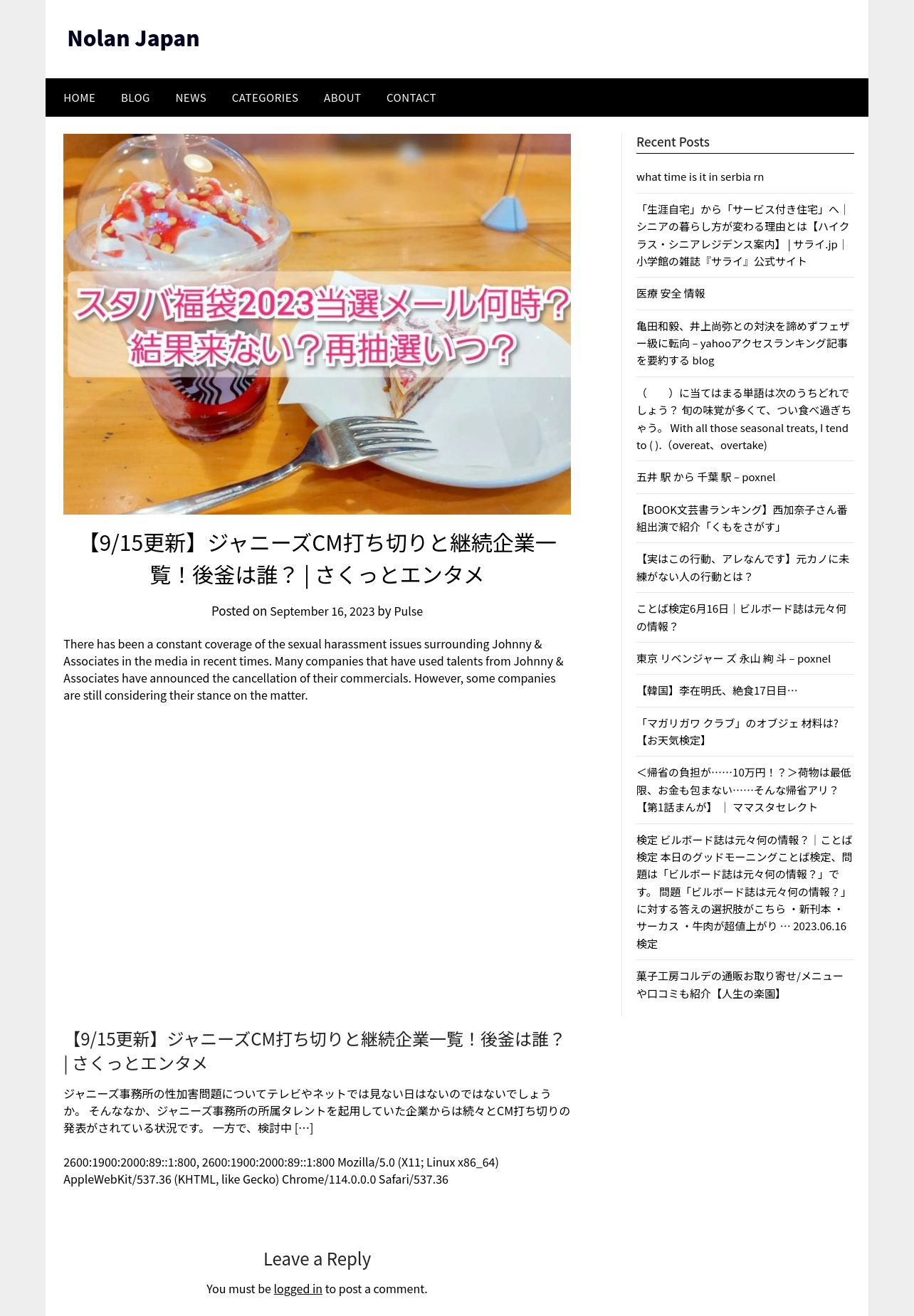 Nolan Japan

HOME BLOG NEWS CATEGORIES ABOUT CONTACT

スタバ福袋2023当選メール何時？
結果来ない？再抽選いつ？

【9/15更新】ジャニーズCM打ち切りと継続企業一覧！後釜は誰？ | さくっとエンタメ

Posted on September 16, 2023 by Pulse

There has been a constant coverage of the sexual harassment issues surrounding Johnny & Associates in the media in recent times. Many companies that have used talents from Johnny & Associates have announced the cancellation of their commercials. However, some companies are still considering their stance on the matter.

【9/15更新】ジャニーズCM打ち切りと継続企業一覧！後釜は誰？ | さくっとエンタメ

ジャニーズ事務所の性加害問題についてテレビやネットでは見ない日はないのではないでしょうか。 そんななか、ジャニーズ事務所の所属タレントを起用していた企業からは続々とCM打ち切りの発表がされている状況です。 一方で、検討中 […]

2600:1900:2000:89::1:800, 2600:1900:2000:89::1:800 Mozilla/5.0 (X11; Linux x86_64) AppleWebKit/537.36 (KHTML, like Gecko) Chrome/114.0.0.0 Safari/537.36

Leave a Reply

You must be logged in to post a comment.

Recent Posts

what time is it in serbia rn

「生涯自宅」から「サービス付き住宅」へ｜シニアの暮らし方が変わる理由とは【ハイクラス・シニアレジデンス案内】 | サライ.jp｜小学館の雑誌『サライ』公式サイト

医療 安全 情報

亀田和毅、井上尚弥との対決を諦めずフェザー級に転向 – yahooアクセスランキング記事を要約する blog

（　　）に当てはまる単語は次のうちどれでしょう？ 旬の味覚が多くて、つい食べ過ぎちゃう。 With all those seasonal treats, I tend to ( ).（overeat、overtake)

五井 駅 から 千葉 駅 – poxnel

【BOOK文芸書ランキング】西加奈子さん番組出演で紹介「くもをさがす」

【実はこの行動、アレなんです】元カノに未練がない人の行動とは？

ことば検定6月16日｜ビルボード誌は元々何の情報？

東京 リベンジャー ズ 永山 絢 斗 – poxnel

【韓国】李在明氏、絶食17日目…

「マガリガワ クラブ」のオブジェ 材料は?【お天気検定】

＜帰省の負担が……10万円！？＞荷物は最低限、お金も包まない……そんな帰省アリ？【第1話まんが】 ｜ ママスタセレクト

検定 ビルボード誌は元々何の情報？｜ことば検定 本日のグッドモーニングことば検定、問題は「ビルボード誌は元々何の情報？」です。 問題「ビルボード誌は元々何の情報？」に対する答えの選択肢がこちら ・新刊本 ・サーカス ・牛肉が超値上がり … 2023.06.16 検定

菓子工房コルデの通販お取り寄せ/メニューや口コミも紹介【人生の楽園】